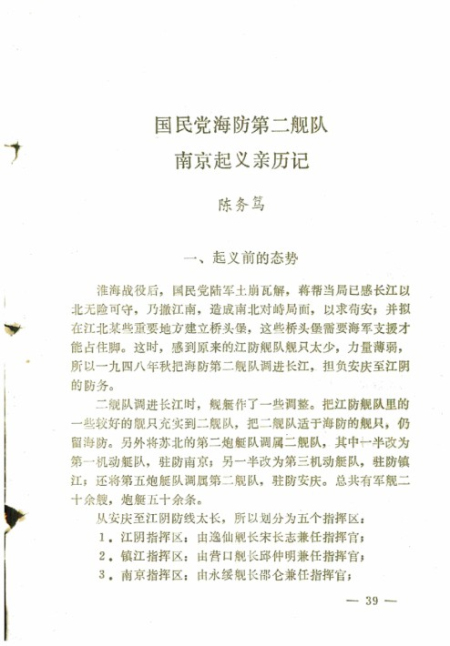 国民党海防第二舰队
南京起义亲历记

陈务笃

一、起义前的态势

淮海战役后，国民党陆军土崩瓦解，蒋帮当局已感长江以北无险可守，乃撤江南，造成南北对峙局面，以求苟安；并拟在江北某些重要地方建立桥头堡，这些桥头堡需要海军支援才能占住脚。这时，感到原来的江防舰队舰只太少，力量薄弱，所以一九四八年秋把海防第二舰队调进长江，担负安庆至江阴的防务。

二舰队调进长江时，舰艇作了一些调整。把江防舰队里的一些较好的舰只充实到二舰队，把二舰队适于海防的舰只，仍留海防。另外将苏北的第二炮艇队调属二舰队，其中一半改为第一机动艇队，驻防南京；另一半改为第三机动艇队，驻防镇江；还将第五炮艇队调属第二舰队，驻防安庆。总共有军舰二十余艘，炮艇五十余条。

从安庆至江阴防线太长，所以划分为五个指挥区：

1．江阴指挥区：由逸仙舰长宋长志兼任指挥官；

2．镇江指挥区：由营口舰长邱仲明兼任指挥官；

3．南京指挥区：由永绥舰长邵仑兼任指挥官；

— 39 —